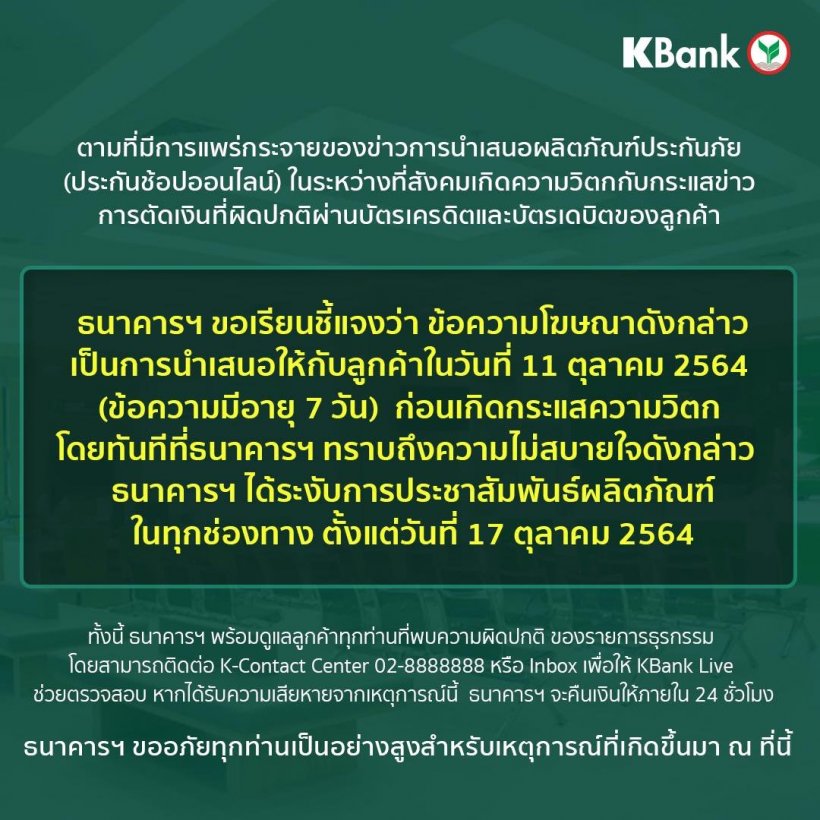 KBank

ตามที่มีการแพร่กระจายของข่าวการนำเสนอผลิตภัณฑ์ประกันภัย (ประกันช้อปออนไลน์) ในระหว่างที่สังคมเกิดความวิตกกับกระแสข่าว การตัดเงินที่ผิดปกติผ่านบัตรเครดิตและบัตรเดบิตของลูกค้า

ธนาคารฯ ขอเรียนชี้แจงว่า ข้อความโฆษณาดังกล่าว เป็นการนำเสนอให้กับลูกค้าในวันที่ 11 ตุลาคม 2564 (ข้อความมีอายุ 7 วัน) ก่อนเกิดกระแสความวิตก โดยทันทีที่ธนาคารฯ ทราบถึงความไม่สบายใจดังกล่าว ธนาคารฯ ได้ระงับการประชาสัมพันธ์ผลิตภัณฑ์ ในทุกช่องทาง ตั้งแต่วันที่ 17 ตุลาคม 2564

ทั้งนี้ ธนาคารฯ พร้อมดูแลลูกค้าทุกท่านที่พบความผิดปกติ ของรายการธุรกรรม โดยสามารถติดต่อ K-Contact Center 02-8888888 หรือ Inbox เพื่อให้ KBank Live ช่วยตรวจสอบ หากได้รับความเสียหายจากเหตุการณ์นี้ ธนาคารฯ จะคืนเงินให้ภายใน 24 ชั่วโมง

ธนาคารฯ ขออภัยทุกท่านเป็นอย่างสูงสำหรับเหตุการณ์ที่เกิดขึ้นมา ณ ที่นี้